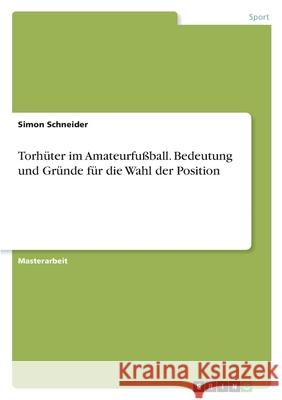 Sport

Simon Schneider

Torhüter im Amateurfußball. Bedeutung und Gründe für die Wahl der Position

Masterarbeit

Kraina Książek